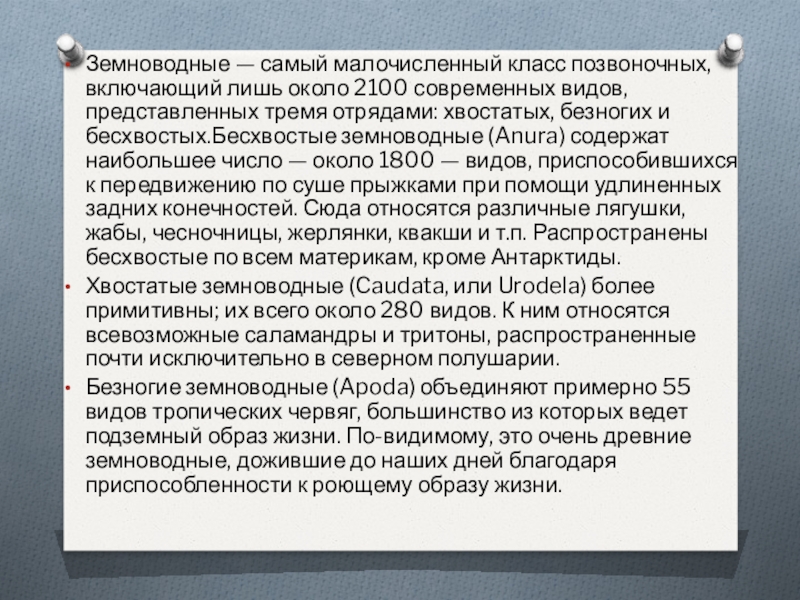 • Земноводные — самый малочисленный класс позвоночных, включающий лишь около 2100 современных видов, представленных тремя отрядами: хвостатых, безногих и бесхвостых.Бесхвостые земноводные (Anura) содержат наибольшее число — около 1800 — видов, приспособившихся к передвижению по суше прыжками при помощи удлиненных задних конечностей. Сюда относятся различные лягушки, жабы, чесночницы, жерлянки, квакши и т.п. Распространены бесхвостые по всем материкам, кроме Антарктиды.

• Хвостатые земноводные (Caudata, или Urodela) более примитивны; их всего около 280 видов. К ним относятся всевозможные саламандры и тритоны, распространенные почти исключительно в северном полушарии.

• Безногие земноводные (Apoda) объединяют примерно 55 видов тропических червяг, большинство из которых ведет подземный образ жизни. По-видимому, это очень древние земноводные, дожившие до наших дней благодаря приспособленности к роющему образу жизни.